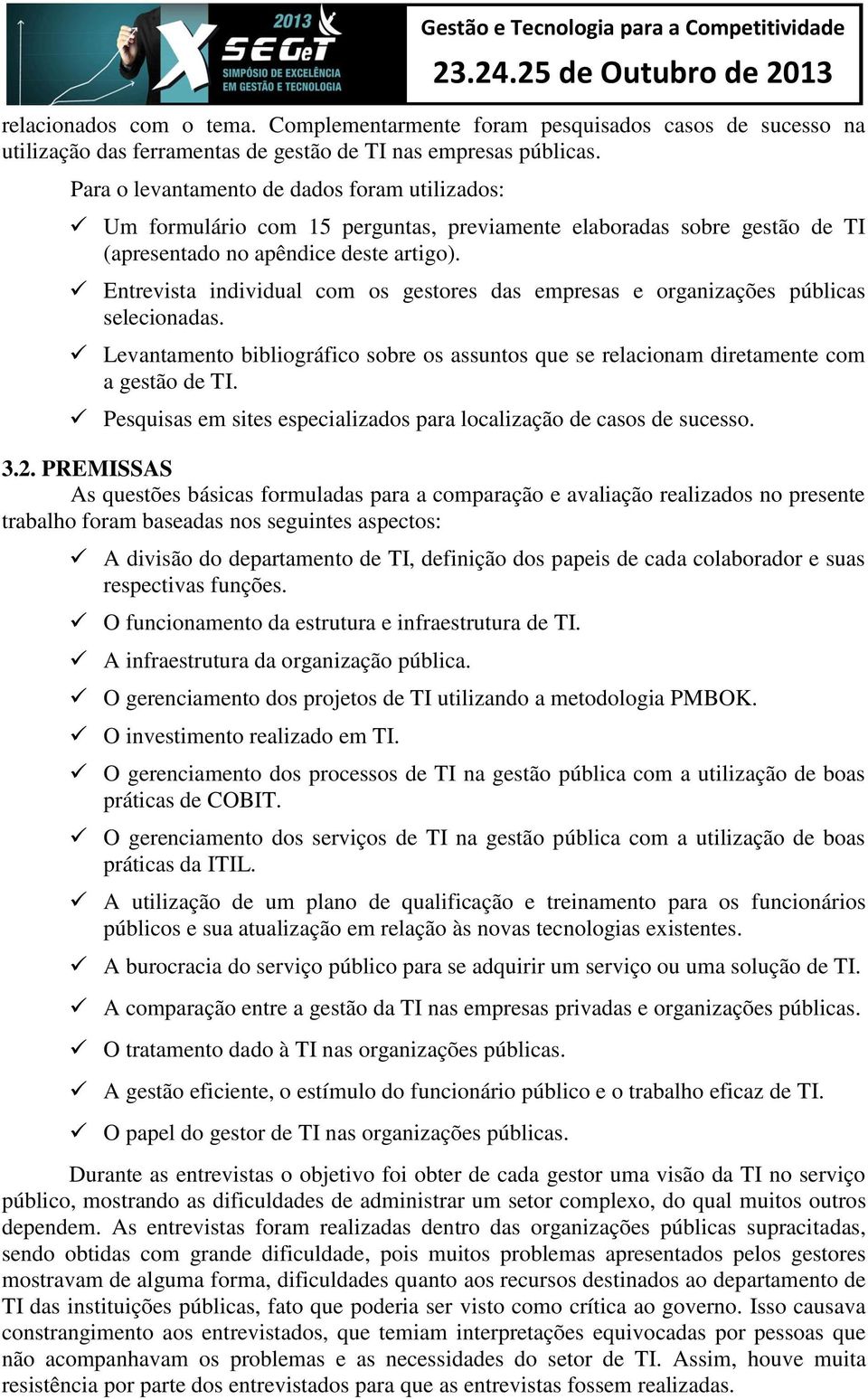 2013
X SEGeT
SIMPÓSIO DE EXCELÊNCIA EM GESTÃO E TECNOLOGIA

Gestão e Tecnologia para a Competitividade
23.24.25 de Outubro de 2013

relacionados com o tema. Complementarmente foram pesquisados casos de sucesso na utilização das ferramentas de gestão de TI nas empresas públicas.

Para o levantamento de dados foram utilizados:

✓ Um formulário com 15 perguntas, previamente elaboradas sobre gestão de TI (apresentado no apêndice deste artigo).

✓ Entrevista individual com os gestores das empresas e organizações públicas selecionadas.

✓ Levantamento bibliográfico sobre os assuntos que se relacionam diretamente com a gestão de TI.

✓ Pesquisas em sites especializados para localização de casos de sucesso.

3.2. PREMISSAS

As questões básicas formuladas para a comparação e avaliação realizados no presente trabalho foram baseadas nos seguintes aspectos:

✓ A divisão do departamento de TI, definição dos papeis de cada colaborador e suas respectivas funções.

✓ O funcionamento da estrutura e infraestrutura de TI.

✓ A infraestrutura da organização pública.

✓ O gerenciamento dos projetos de TI utilizando a metodologia PMBOK.

✓ O investimento realizado em TI.

✓ O gerenciamento dos processos de TI na gestão pública com a utilização de boas práticas de COBIT.

✓ O gerenciamento dos serviços de TI na gestão pública com a utilização de boas práticas da ITIL.

✓ A utilização de um plano de qualificação e treinamento para os funcionários públicos e sua atualização em relação às novas tecnologias existentes.

✓ A burocracia do serviço público para se adquirir um serviço ou uma solução de TI.

✓ A comparação entre a gestão da TI nas empresas privadas e organizações públicas.

✓ O tratamento dado à TI nas organizações públicas.

✓ A gestão eficiente, o estímulo do funcionário público e o trabalho eficaz de TI.

✓ O papel do gestor de TI nas organizações públicas.

Durante as entrevistas o objetivo foi obter de cada gestor uma visão da TI no serviço público, mostrando as dificuldades de administrar um setor complexo, do qual muitos outros dependem. As entrevistas foram realizadas dentro das organizações públicas supracitadas, sendo obtidas com grande dificuldade, pois muitos problemas apresentados pelos gestores mostravam de alguma forma, dificuldades quanto aos recursos destinados ao departamento de TI das instituições públicas, fato que poderia ser visto como crítica ao governo. Isso causava constrangimento aos entrevistados, que temiam interpretações equivocadas por pessoas que não acompanhavam os problemas e as necessidades do setor de TI. Assim, houve muita resistência por parte dos entrevistados para que as entrevistas fossem realizadas.